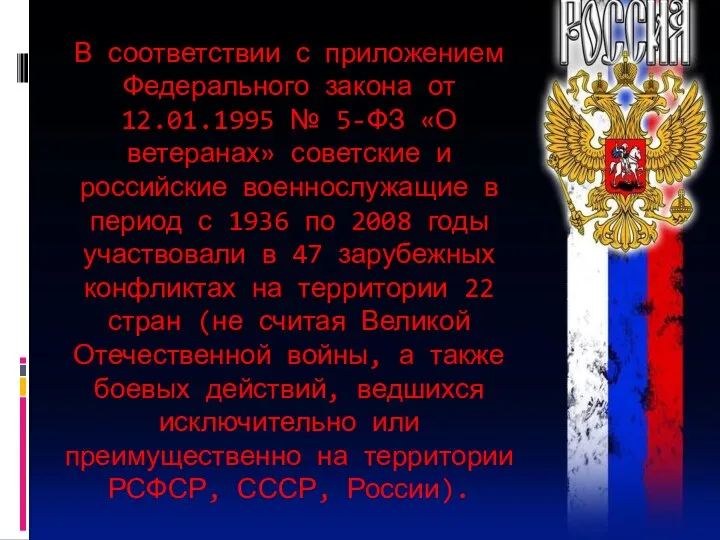 РОССИЯ

В соответствии с приложением Федерального закона от 12.01.1995 № 5-ФЗ «О ветеранах» советские и российские военнослужащие в период с 1936 по 2008 годы участвовали в 47 зарубежных конфликтах на территории 22 стран (не считая Великой Отечественной войны, а также боевых действий, ведшихся исключительно или преимущественно на территории РСФСР, СССР, России).